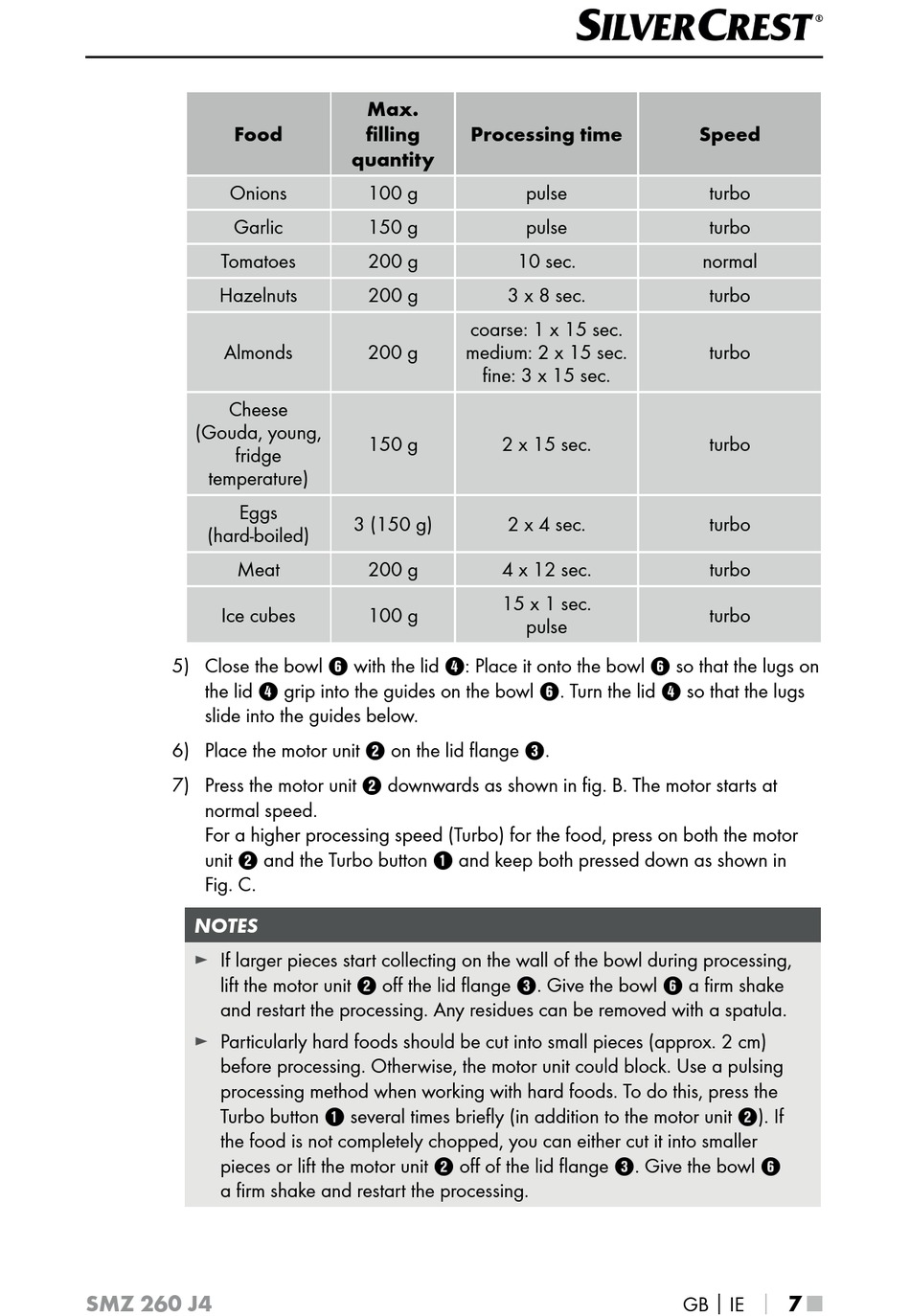 SILVERCREST®

| Food | Max. filling quantity | Processing time | Speed |
|---|---|---|---|
| Onions | 100 g | pulse | turbo |
| Garlic | 150 g | pulse | turbo |
| Tomatoes | 200 g | 10 sec. | normal |
| Hazelnuts | 200 g | 3 x 8 sec. | turbo |
| Almonds | 200 g | coarse: 1 x 15 sec. medium: 2 x 15 sec. fine: 3 x 15 sec. | turbo |
| Cheese (Gouda, young, fridge temperature) | 150 g | 2 x 15 sec. | turbo |
| Eggs (hard-boiled) | 3 (150 g) | 2 x 4 sec. | turbo |
| Meat | 200 g | 4 x 12 sec. | turbo |
| Ice cubes | 100 g | 15 x 1 sec. pulse | turbo |

5) Close the bowl ❻ with the lid ❹: Place it onto the bowl ❻ so that the lugs on the lid ❹ grip into the guides on the bowl ❻. Turn the lid ❹ so that the lugs slide into the guides below.

6) Place the motor unit ❷ on the lid flange ❸.

7) Press the motor unit ❷ downwards as shown in fig. B. The motor starts at normal speed.
For a higher processing speed (Turbo) for the food, press on both the motor unit ❷ and the Turbo button ❶ and keep both pressed down as shown in Fig. C.

NOTES

► If larger pieces start collecting on the wall of the bowl during processing, lift the motor unit ❷ off the lid flange ❸. Give the bowl ❻ a firm shake and restart the processing. Any residues can be removed with a spatula.

► Particularly hard foods should be cut into small pieces (approx. 2 cm) before processing. Otherwise, the motor unit could block. Use a pulsing processing method when working with hard foods. To do this, press the Turbo button ❶ several times briefly (in addition to the motor unit ❷). If the food is not completely chopped, you can either cut it into smaller pieces or lift the motor unit ❷ off of the lid flange ❸. Give the bowl ❻ a firm shake and restart the processing.

SMZ 260 J4 GB | IE | 7